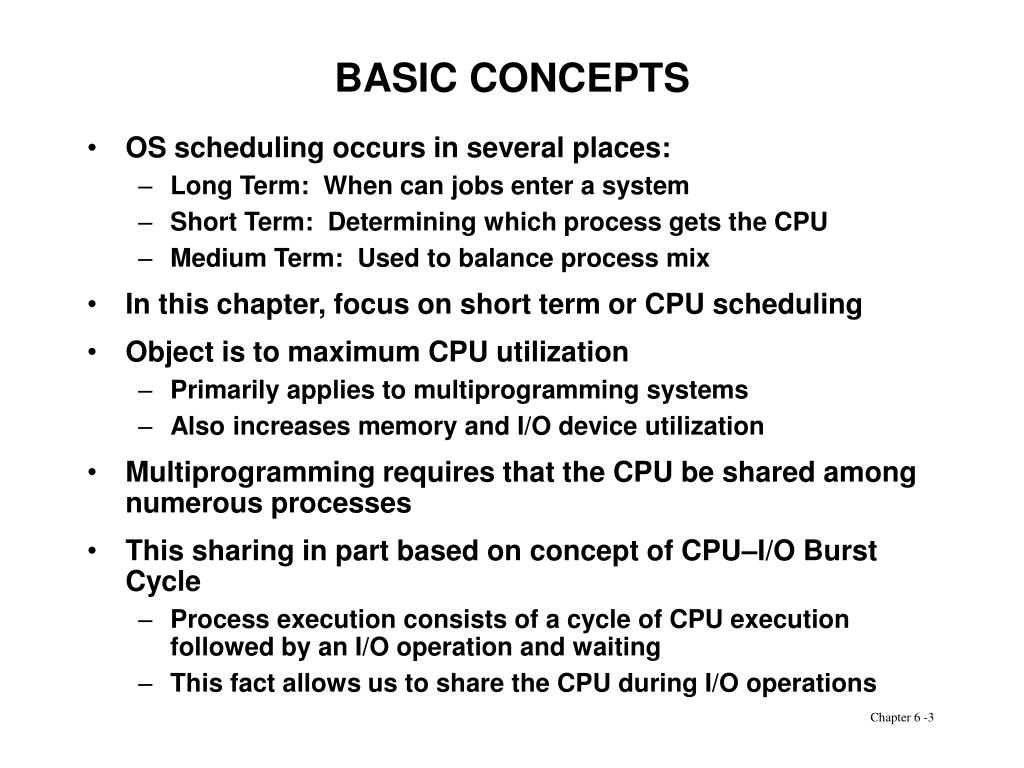 BASIC CONCEPTS

• OS scheduling occurs in several places:
– Long Term: When can jobs enter a system
– Short Term: Determining which process gets the CPU
– Medium Term: Used to balance process mix

• In this chapter, focus on short term or CPU scheduling

• Object is to maximum CPU utilization
– Primarily applies to multiprogramming systems
– Also increases memory and I/O device utilization

• Multiprogramming requires that the CPU be shared among numerous processes

• This sharing in part based on concept of CPU–I/O Burst Cycle
– Process execution consists of a cycle of CPU execution followed by an I/O operation and waiting
– This fact allows us to share the CPU during I/O operations

Chapter 6 -3